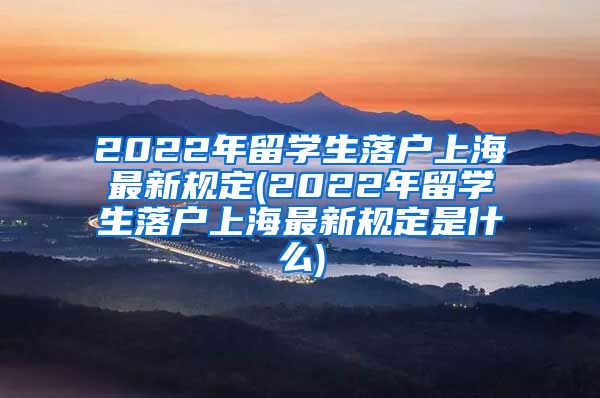 2022年留学生落户上海最新规定(2022年留学生落户上海最新规定是什么)